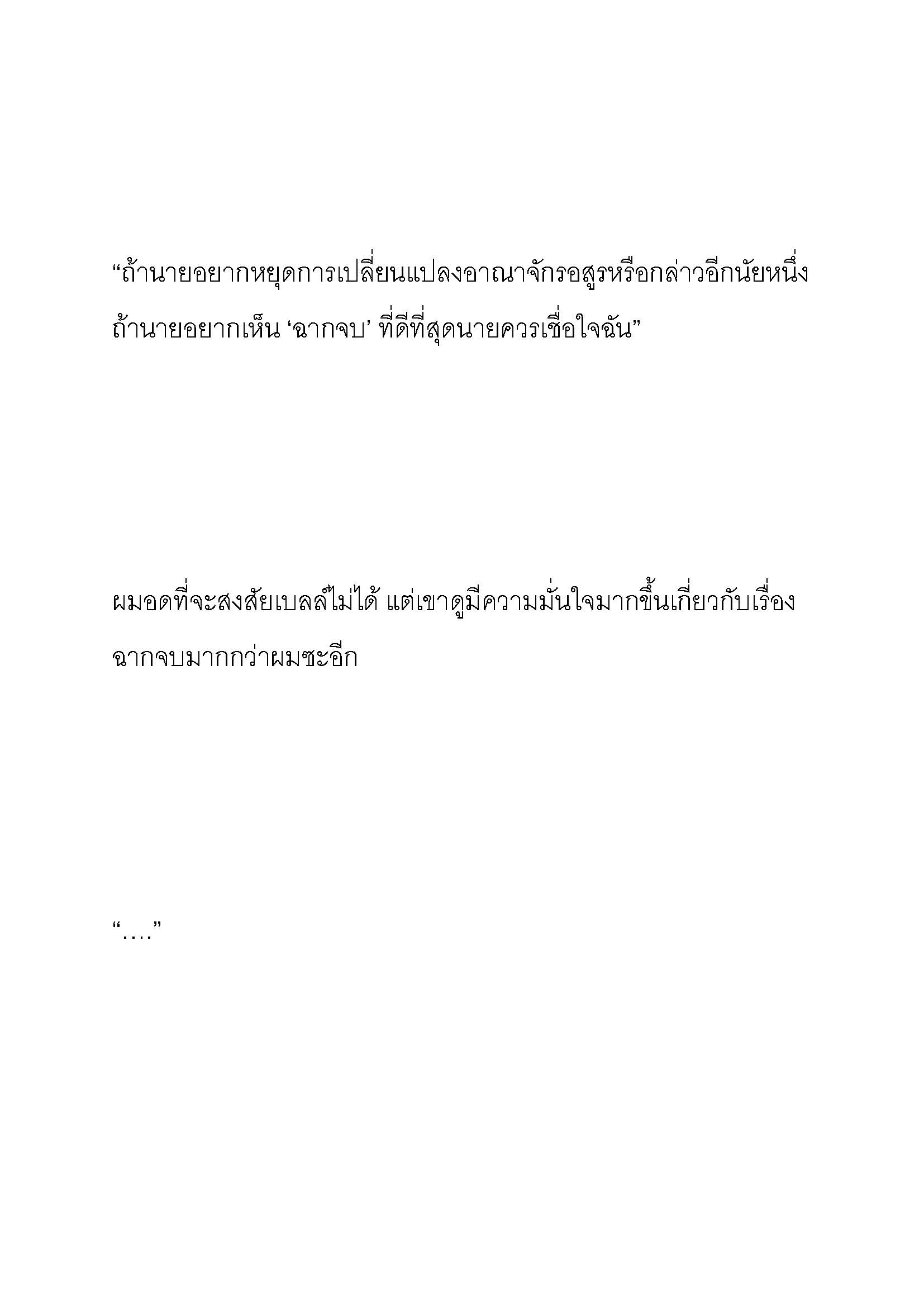 “ถ้านายอยากหยุดการเปลี่ยนแปลงอาณาจักรอสูรหรือกล่าวอีกนัยหนึ่ง ถ้านายอยากเห็น ‘ฉากจบ’ ที่ดีที่สุดนายควรเชื่อใจฉัน”

ผมอดที่จะสงสัยเบลล์ไม่ได้ แต่เขาดูมีความมั่นใจมากขึ้นเกี่ยวกับเรื่องฉากจบมากกว่าผมซะอีก

“....”